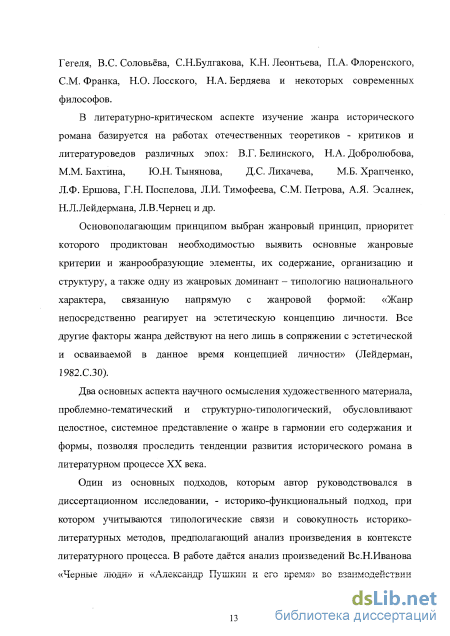 Гегеля, В.С. Соловьёва, С.Н.Булгакова, К.Н. Леонтьева, П.А. Флоренского, С.М. Франка, Н.О. Лосского, Н.А. Бердяева и некоторых современных философов.

В литературно-критическом аспекте изучение жанра исторического романа базируется на работах отечественных теоретиков - критиков и литературоведов различных эпох: В.Г. Белинского, Н.А. Добролюбова, М.М. Бахтина, Ю.Н. Тынянова, Д.С. Лихачева, М.Б. Храпченко, Л.Ф. Ершова, Г.Н. Поспелова, Л.И. Тимофеева, С.М. Петрова, А.Я. Эсалнек, Н.Л.Лейдермана, Л.В.Чернец и др.

Основополагающим принципом выбран жанровый принцип, приоритет которого продиктован необходимостью выявить основные жанровые критерии и жанрообразующие элементы, их содержание, организацию и структуру, а также одну из жанровых доминант – типологию национального характера, связанную напрямую с жанровой формой: «Жанр непосредственно реагирует на эстетическую концепцию личности. Все другие факторы жанра действуют на него лишь в сопряжении с эстетической и осваиваемой в данное время концепцией личности» (Лейдерман, 1982.С.30).

Два основных аспекта научного осмысления художественного материала, проблемно-тематический и структурно-типологический, обусловливают целостное, системное представление о жанре в гармонии его содержания и формы, позволяя проследить тенденции развития исторического романа в литературном процессе XX века.

Один из основных подходов, которым автор руководствовался в диссертационном исследовании, - историко-функциональный подход, при котором учитываются типологические связи и совокупность историко-литературных методов, предполагающий анализ произведения в контексте литературного процесса. В работе даётся анализ произведений Вс.Н.Иванова «Черные люди» и «Александр Пушкин и его время» во взаимодействии

13

dsLib.net
библиотека диссертаций